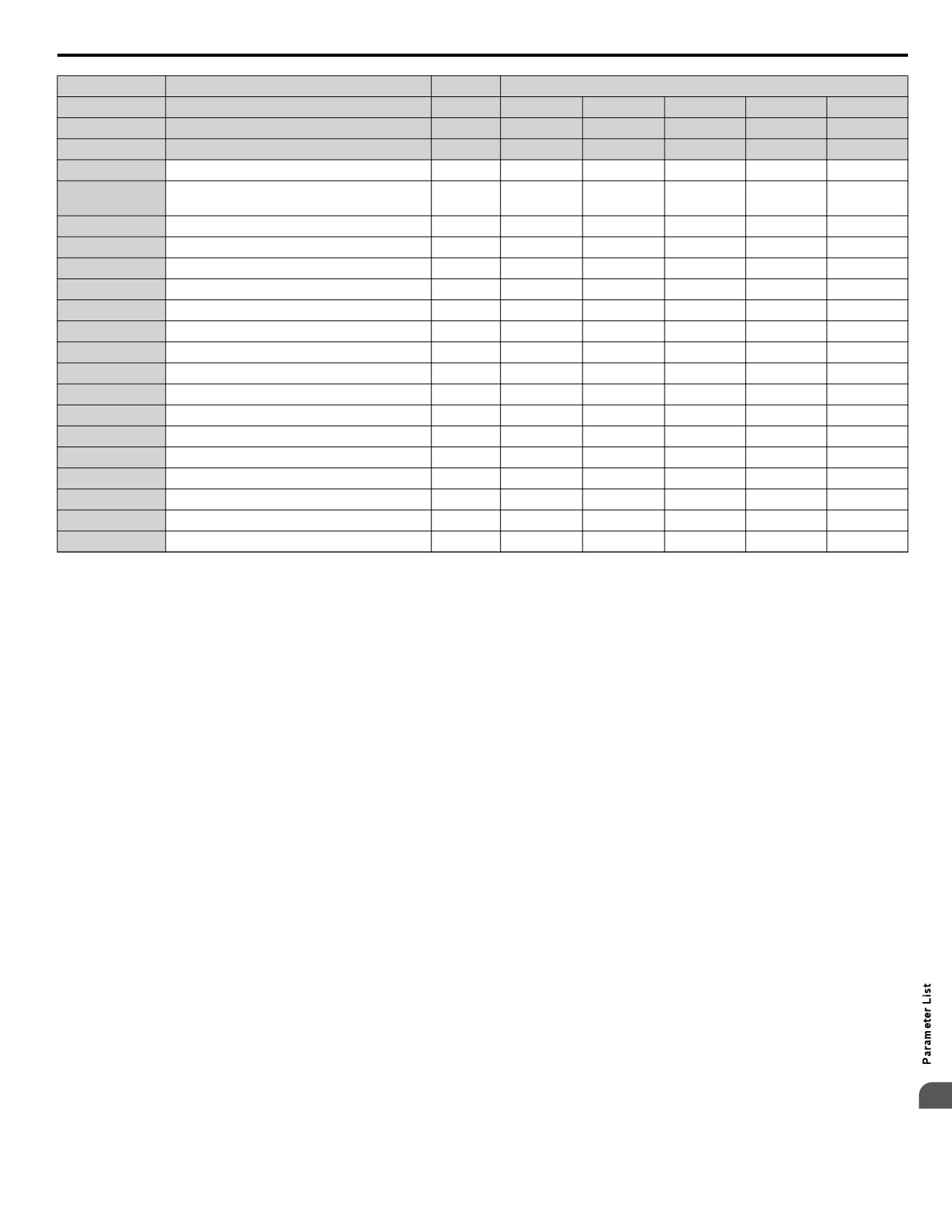 Parameter List